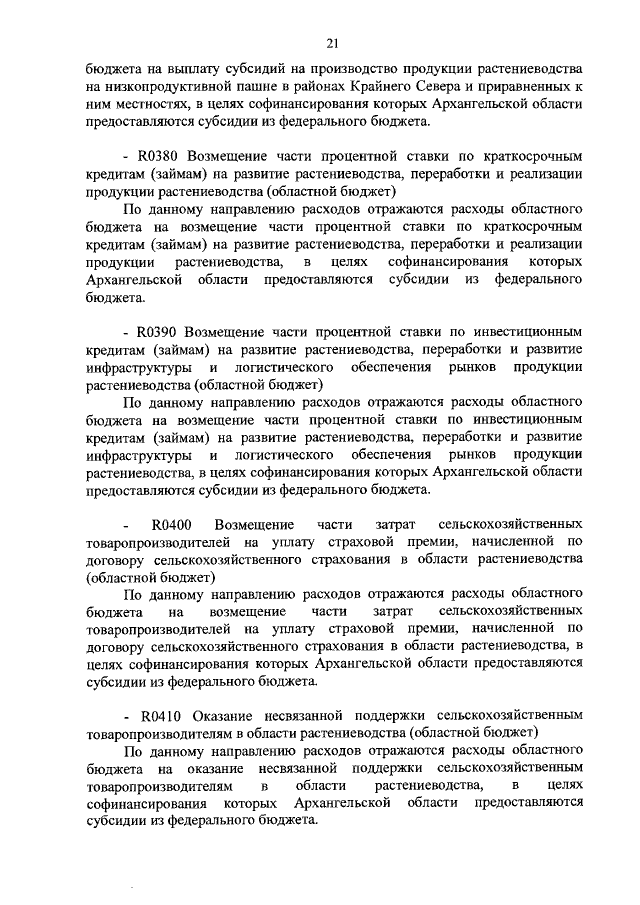 21

бюджета на выплату субсидий на производство продукции растениеводства на низкопродуктивной пашне в районах Крайнего Севера и приравненных к ним местностях, в целях софинансирования которых Архангельской области предоставляются субсидии из федерального бюджета.

- R0380 Возмещение части процентной ставки по краткосрочным кредитам (займам) на развитие растениеводства, переработки и реализации продукции растениеводства (областной бюджет)

По данному направлению расходов отражаются расходы областного бюджета на возмещение части процентной ставки по краткосрочным кредитам (займам) на развитие растениеводства, переработки и реализации продукции растениеводства, в целях софинансирования которых Архангельской области предоставляются субсидии из федерального бюджета.

- R0390 Возмещение части процентной ставки по инвестиционным кредитам (займам) на развитие растениеводства, переработки и развитие инфраструктуры и логистического обеспечения рынков продукции растениеводства (областной бюджет)

По данному направлению расходов отражаются расходы областного бюджета на возмещение части процентной ставки по инвестиционным кредитам (займам) на развитие растениеводства, переработки и развитие инфраструктуры и логистического обеспечения рынков продукции растениеводства, в целях софинансирования которых Архангельской области предоставляются субсидии из федерального бюджета.

- R0400 Возмещение части затрат сельскохозяйственных товаропроизводителей на уплату страховой премии, начисленной по договору сельскохозяйственного страхования в области растениеводства (областной бюджет)

По данному направлению расходов отражаются расходы областного бюджета на возмещение части затрат сельскохозяйственных товаропроизводителей на уплату страховой премии, начисленной по договору сельскохозяйственного страхования в области растениеводства, в целях софинансирования которых Архангельской области предоставляются субсидии из федерального бюджета.

- R0410 Оказание несвязанной поддержки сельскохозяйственным товаропроизводителям в области растениеводства (областной бюджет)

По данному направлению расходов отражаются расходы областного бюджета на оказание несвязанной поддержки сельскохозяйственным товаропроизводителям в области растениеводства, в целях софинансирования которых Архангельской области предоставляются субсидии из федерального бюджета.